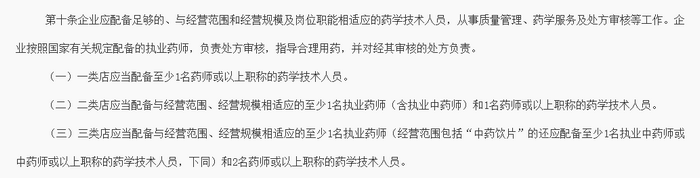 第十条企业应配备足够的、与经营范围和经营规模及岗位职能相适应的药学技术人员，从事质量管理、药学服务及处方审核等工作。企业按照国家有关规定配备的执业药师，负责处方审核，指导合理用药，并对经其审核的处方负责。

（一）一类店应当配备至少1名药师或以上职称的药学技术人员。

（二）二类店应当配备与经营范围、经营规模相适应的至少1名执业药师（含执业中药师）和1名药师或以上职称的药学技术人员。

（三）三类店应当配备与经营范围、经营规模相适应的至少1名执业药师（经营范围包括“中药饮片”的还应配备至少1名执业中药师或中药师或以上职称的药学技术人员，下同）和2名药师或以上职称的药学技术人员。